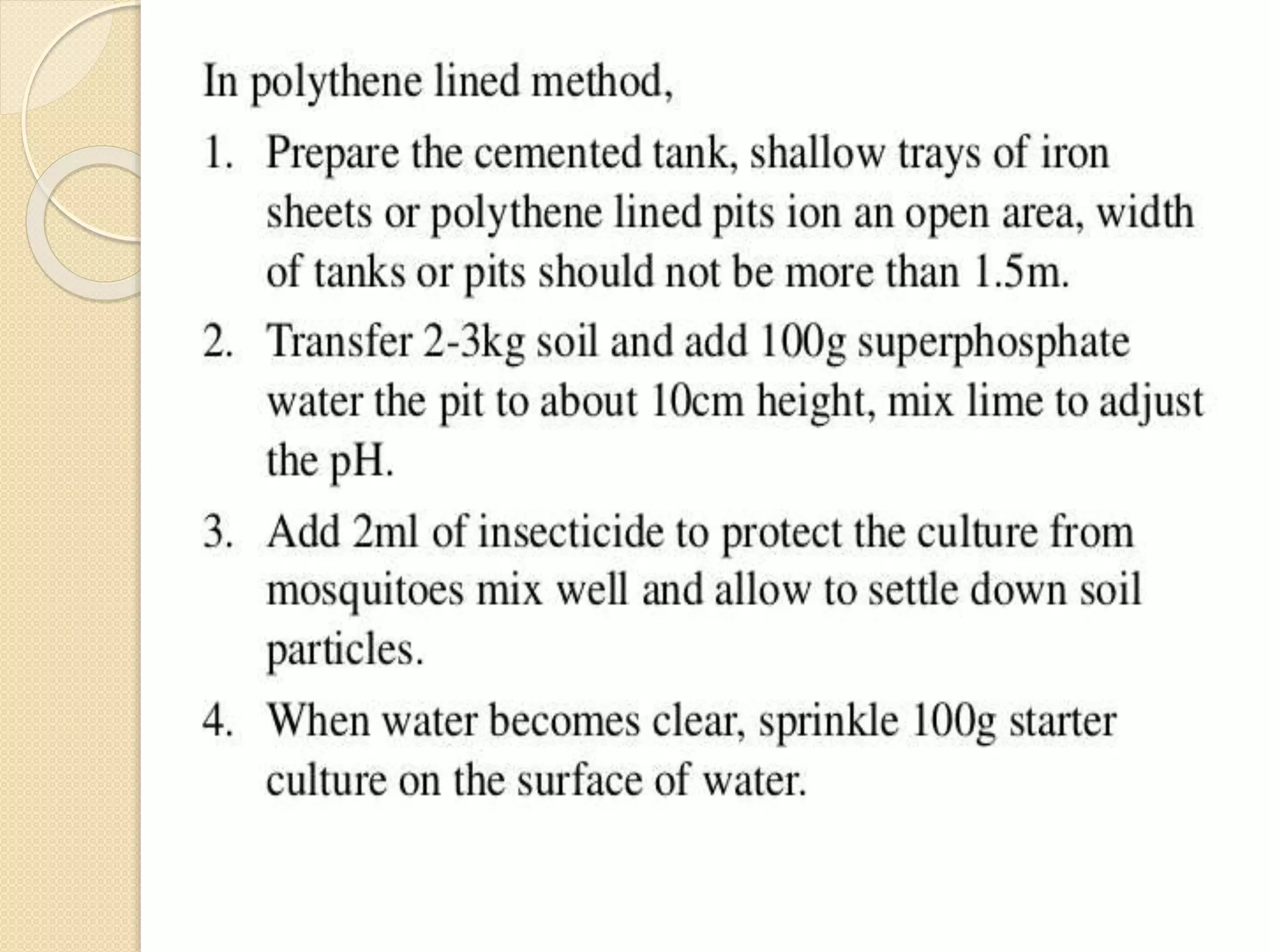 In polythene lined method,

1. Prepare the cemented tank, shallow trays of iron sheets or polythene lined pits ion an open area, width of tanks or pits should not be more than 1.5m.
2. Transfer 2-3kg soil and add 100g superphosphate water the pit to about 10cm height, mix lime to adjust the pH.
3. Add 2ml of insecticide to protect the culture from mosquitoes mix well and allow to settle down soil particles.
4. When water becomes clear, sprinkle 100g starter culture on the surface of water.